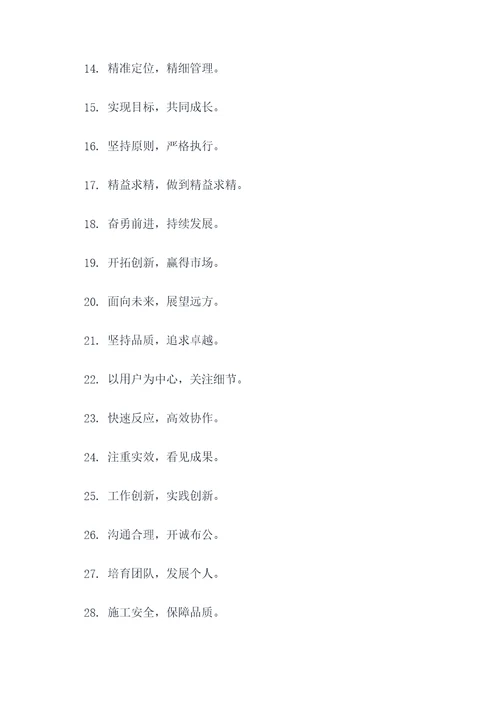 14. 精准定位，精细管理。

15. 实现目标，共同成长。

16. 坚持原则，严格执行。

17. 精益求精，做到精益求精。

18. 奋勇前进，持续发展。

19. 开拓创新，赢得市场。

20. 面向未来，展望远方。

21. 坚持品质，追求卓越。

22. 以用户为中心，关注细节。

23. 快速反应，高效协作。

24. 注重实效，看见成果。

25. 工作创新，实践创新。

26. 沟通合理，开诚布公。

27. 培育团队，发展个人。

28. 施工安全，保障品质。